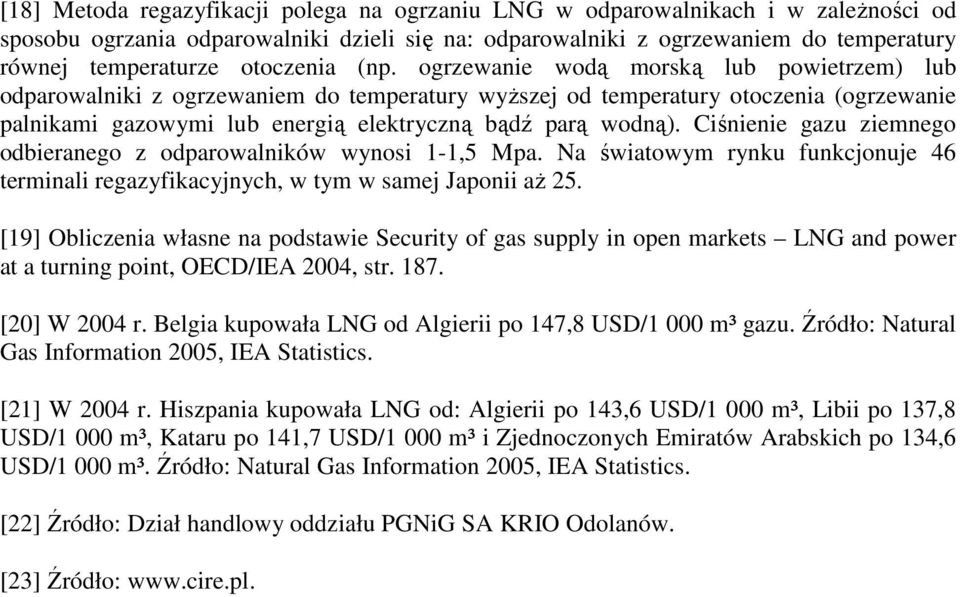 [18] Metoda regazyfikacji polega na ogrzaniu LNG w odparowalnikach i w zależności od sposobu ogrzania odparowalniki dzieli się na: odparowalniki z ogrzewaniem do temperatury równej temperaturze otoczenia (np. ogrzewanie wodą morską lub powietrzem) lub odparowalniki z ogrzewaniem do temperatury wyższej od temperatury otoczenia (ogrzewanie palnikami gazowymi lub energią elektryczną bądź parą wodną). Ciśnienie gazu ziemnego odbieranego z odparowalników wynosi 1-1,5 Mpa. Na światowym rynku funkcjonuje 46 terminali regazyfikacyjnych, w tym w samej Japonii aż 25.

[19] Obliczenia własne na podstawie Security of gas supply in open markets – LNG and power at a turning point, OECD/IEA 2004, str. 187.

[20] W 2004 r. Belgia kupowała LNG od Algierii po 147,8 USD/1 000 m³ gazu. Źródło: Natural Gas Information 2005, IEA Statistics.

[21] W 2004 r. Hiszpania kupowała LNG od: Algierii po 143,6 USD/1 000 m³, Libii po 137,8 USD/1 000 m³, Kataru po 141,7 USD/1 000 m³ i Zjednoczonych Emiratów Arabskich po 134,6 USD/1 000 m³. Źródło: Natural Gas Information 2005, IEA Statistics.

[22] Źródło: Dział handlowy oddziału PGNiG SA KRIO Odolanów.

[23] Źródło: www.cire.pl.